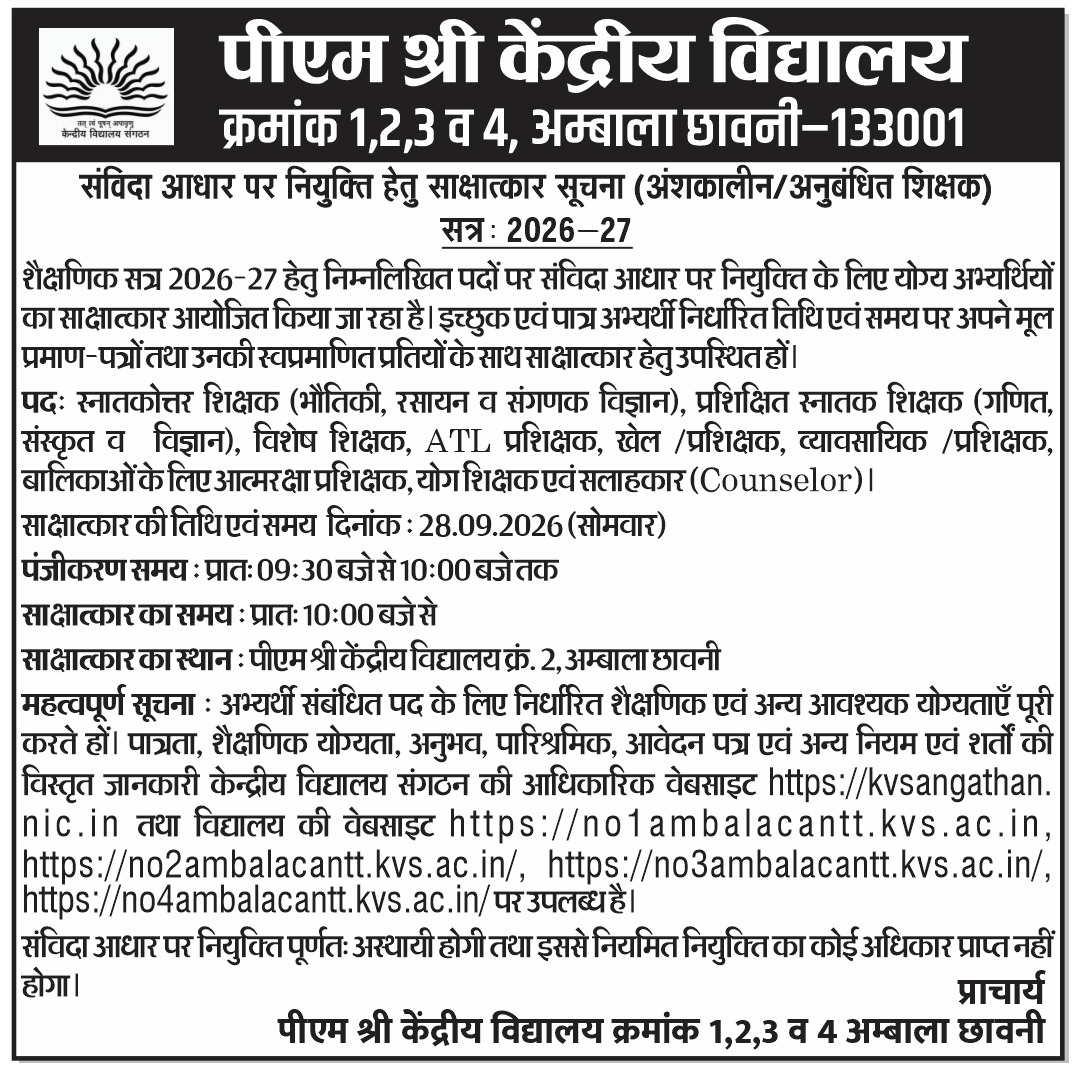 तत् त्वं पूषन् अपावृणु
केन्द्रीय विद्यालय संगठन

पीएम श्री केंद्रीय विद्यालय
क्रमांक 1,2,3 व 4, अम्बाला छावनी–133001

संविदा आधार पर नियुक्ति हेतु साक्षात्कार सूचना (अंशकालीन/अनुबंधित शिक्षक)
सत्र : 2026–27

शैक्षणिक सत्र 2026-27 हेतु निम्नलिखित पदों पर संविदा आधार पर नियुक्ति के लिए योग्य अभ्यर्थियों का साक्षात्कार आयोजित किया जा रहा है। इच्छुक एवं पात्र अभ्यर्थी निर्धारित तिथि एवं समय पर अपने मूल प्रमाण-पत्रों तथा उनकी स्वप्रमाणित प्रतियों के साथ साक्षात्कार हेतु उपस्थित हों।

पदः स्नातकोत्तर शिक्षक (भौतिकी, रसायन व संगणक विज्ञान), प्रशिक्षित स्नातक शिक्षक (गणित, संस्कृत व विज्ञान), विशेष शिक्षक, ATL प्रशिक्षक, खेल /प्रशिक्षक, व्यावसायिक /प्रशिक्षक, बालिकाओं के लिए आत्मरक्षा प्रशिक्षक, योग शिक्षक एवं सलाहकार (Counselor)।

साक्षात्कार की तिथि एवं समय दिनांक : 28.09.2026 (सोमवार)

पंजीकरण समय : प्रातः 09:30 बजे से 10:00 बजे तक

साक्षात्कार का समय : प्रातः 10:00 बजे से

साक्षात्कार का स्थान : पीएम श्री केंद्रीय विद्यालय क्रं. 2, अम्बाला छावनी

महत्वपूर्ण सूचना : अभ्यर्थी संबंधित पद के लिए निर्धारित शैक्षणिक एवं अन्य आवश्यक योग्यताएँ पूरी करते हों। पात्रता, शैक्षणिक योग्यता, अनुभव, पारिश्रमिक, आवेदन पत्र एवं अन्य नियम एवं शर्तों की विस्तृत जानकारी केन्द्रीय विद्यालय संगठन की आधिकारिक वेबसाइट https://kvsangathan.nic.in तथा विद्यालय की वेबसाइट https://no1ambalacantt.kvs.ac.in, https://no2ambalacantt.kvs.ac.in/, https://no3ambalacantt.kvs.ac.in/, https://no4ambalacantt.kvs.ac.in/ पर उपलब्ध है।

संविदा आधार पर नियुक्ति पूर्णतः अस्थायी होगी तथा इससे नियमित नियुक्ति का कोई अधिकार प्राप्त नहीं होगा।

प्राचार्य
पीएम श्री केंद्रीय विद्यालय क्रमांक 1,2,3 व 4 अम्बाला छावनी